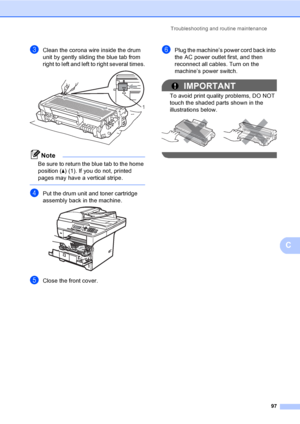 Troubleshooting and routine maintenance

3 Clean the corona wire inside the drum unit by gently sliding the blue tab from right to left and left to right several times.

1

Note

Be sure to return the blue tab to the home position (▲) (1). If you do not, printed pages may have a vertical stripe.

4 Put the drum unit and toner cartridge assembly back in the machine.

5 Close the front cover.

6 Plug the machine's power cord back into the AC power outlet first, and then reconnect all cables. Turn on the machine's power switch.

IMPORTANT

To avoid print quality problems, DO NOT touch the shaded parts shown in the illustrations below.

C

97